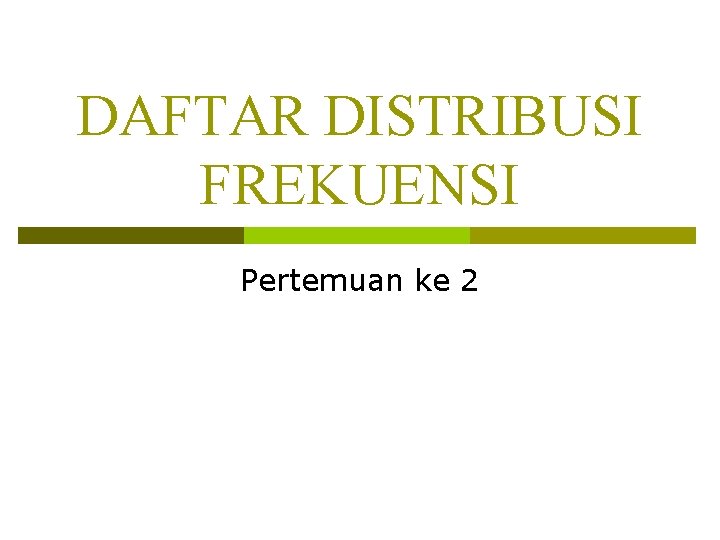 DAFTAR DISTRIBUSI FREKUENSI

Pertemuan ke 2